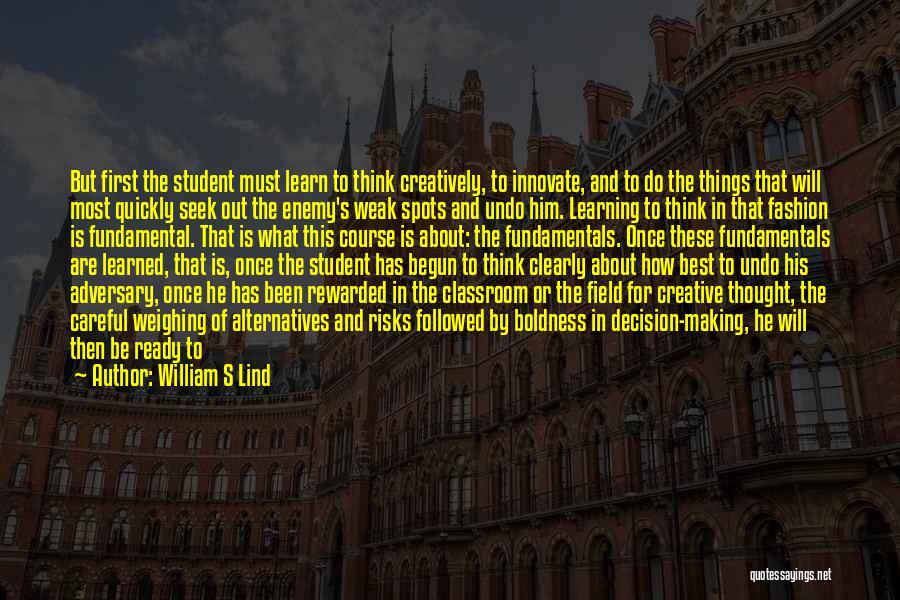 But first the student must learn to think creatively, to innovate, and to do the things that will most quickly seek out the enemy's weak spots and undo him. Learning to think in that fashion is fundamental. That is what this course is about: the fundamentals. Once these fundamentals are learned, that is, once the student has begun to think clearly about how best to undo his adversary, once he has been rewarded in the classroom or the field for creative thought, the careful weighing of alternatives and risks followed by boldness in decision-making, he will then be ready to

— Author: William S Lind

quotessayings.net